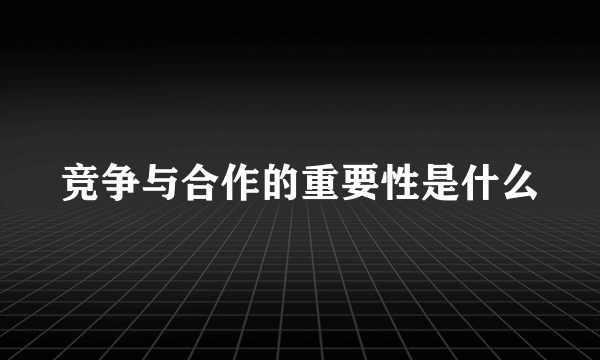 竞争与合作的重要性是什么